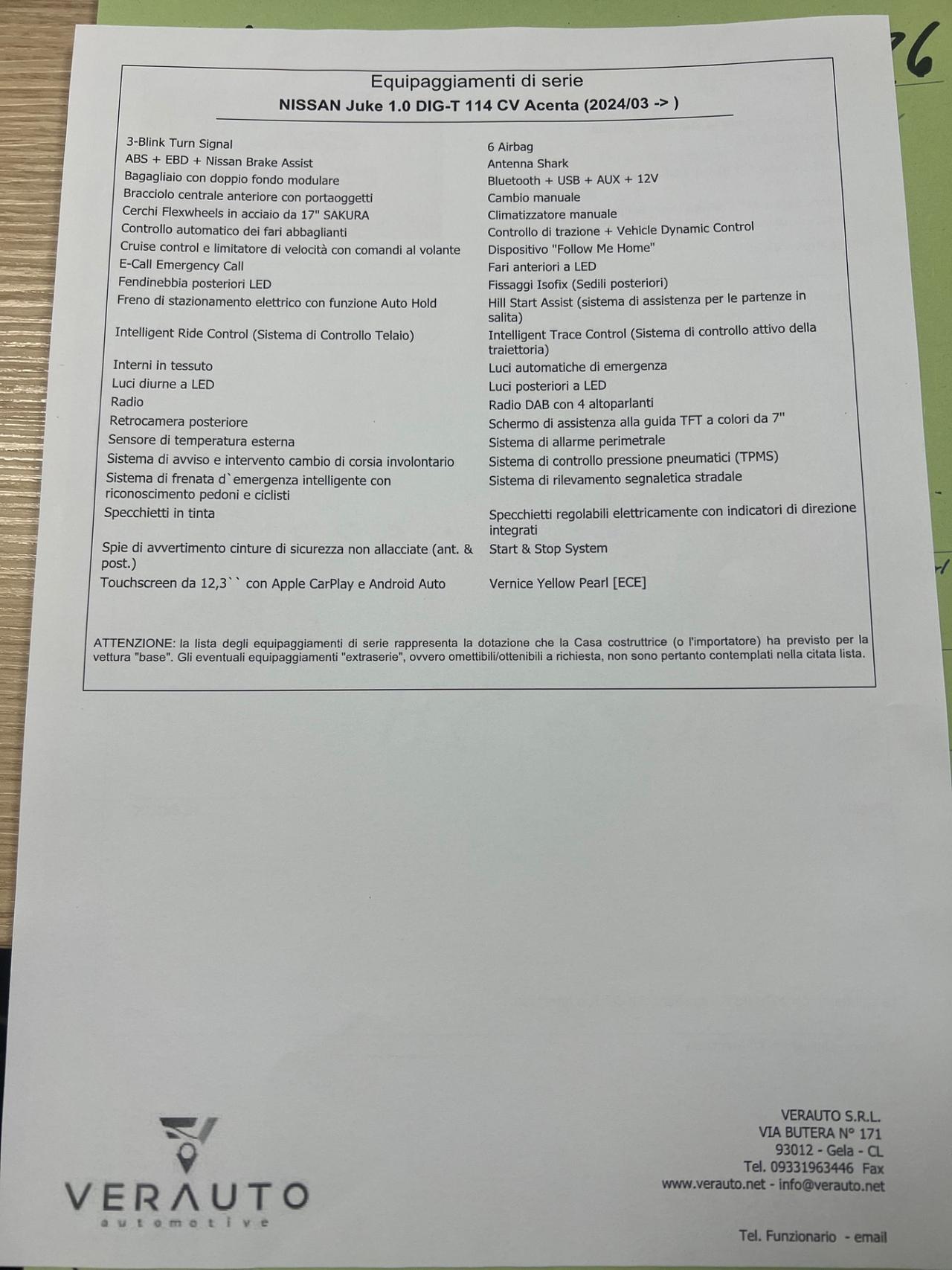 Equipaggiamenti di serie
NISSAN Juke 1.0 DIG-T 114 CV Acenta (2024/03 -> )

3-Blink Turn Signal
ABS + EBD + Nissan Brake Assist
Bagagliaio con doppio fondo modulare
Bracciolo centrale anteriore con portaoggetti
Cerchi Flexwheels in acciaio da 17" SAKURA
Controllo automatico dei fari abbaglianti
Cruise control e limitatore di velocità con comandi al volante
E-Call Emergency Call
Fendinebbia posteriori LED
Freno di stazionamento elettrico con funzione Auto Hold
Intelligent Ride Control (Sistema di Controllo Telaio)
Interni in tessuto
Luci diurne a LED
Radio
Retrocamera posteriore
Sensore di temperatura esterna
Sistema di avviso e intervento cambio di corsia involontario
Sistema di frenata d`emergenza intelligente con riconoscimento pedoni e ciclisti
Specchietti in tinta
Spie di avvertimento cinture di sicurezza non allacciate (ant. & post.)
Touchscreen da 12,3`` con Apple CarPlay e Android Auto

6 Airbag
Antenna Shark
Bluetooth + USB + AUX + 12V
Cambio manuale
Climatizzatore manuale
Controllo di trazione + Vehicle Dynamic Control
Dispositivo "Follow Me Home"
Fari anteriori a LED
Fissaggi Isofix (Sedili posteriori)
Hill Start Assist (sistema di assistenza per le partenze in salita)
Intelligent Trace Control (Sistema di controllo attivo della traiettoria)
Luci automatiche di emergenza
Luci posteriori a LED
Radio DAB con 4 altoparlanti
Schermo di assistenza alla guida TFT a colori da 7"
Sistema di allarme perimetrale
Sistema di controllo pressione pneumatici (TPMS)
Sistema di rilevamento segnaletica stradale
Specchietti regolabili elettricamente con indicatori di direzione integrati
Start & Stop System
Vernice Yellow Pearl [ECE]

ATTENZIONE: la lista degli equipaggiamenti di serie rappresenta la dotazione che la Casa costruttrice (o l'importatore) ha previsto per la vettura "base". Gli eventuali equipaggiamenti "extraserie", ovvero omettibili/ottenibili a richiesta, non sono pertanto contemplati nella citata lista.

VERAUTO
automotive

VERAUTO S.R.L.
VIA BUTERA N° 171
93012 - Gela - CL
Tel. 09331963446 Fax
www.verauto.net - info@verauto.net

Tel. Funzionario - email